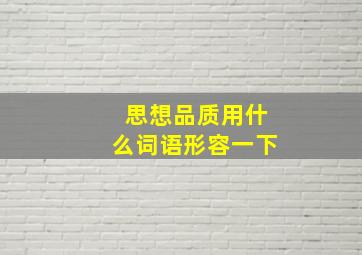 思想品质用什么词语形容一下